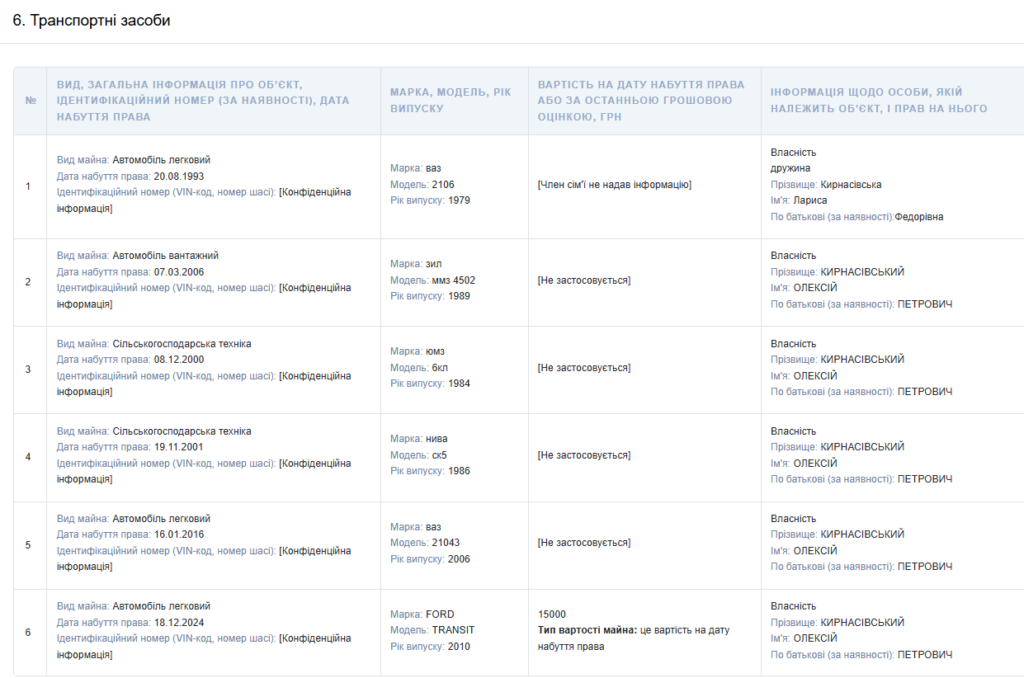 6. Транспортні засоби

| № | ВИД, ЗАГАЛЬНА ІНФОРМАЦІЯ ПРО ОБ'ЄКТ, ІДЕНТИФІКАЦІЙНИЙ НОМЕР (ЗА НАЯВНОСТІ), ДАТА НАБУТТЯ ПРАВА | МАРКА, МОДЕЛЬ, РІК ВИПУСКУ | ВАРТІСТЬ НА ДАТУ НАБУТТЯ ПРАВА АБО ЗА ОСТАННЬОЮ ГРОШОВОЮ ОЦІНКОЮ, ГРН | ІНФОРМАЦІЯ ЩОДО ОСОБИ, ЯКІЙ НАЛЕЖИТЬ ОБ'ЄКТ, І ПРАВ НА НЬОГО |
|---|---|---|---|---|
| 1 | Вид майна: Автомобіль легковий Дата набуття права: 20.08.1993 Ідентифікаційний номер (VIN-код, номер шасі): [Конфіденційна інформація] | Марка: ваз Модель: 2106 Рік випуску: 1979 | [Член сім'ї не надав інформацію] | Власність дружина Прізвище: Кирнасівська Ім'я: Лариса По батькові (за наявності):Федорівна |
| 2 | Вид майна: Автомобіль вантажний Дата набуття права: 07.03.2006 Ідентифікаційний номер (VIN-код, номер шасі): [Конфіденційна інформація] | Марка: зил Модель: ммз 4502 Рік випуску: 1989 | [Не застосовується] | Власність Прізвище: КИРНАСІВСЬКИЙ Ім'я: ОЛЕКСІЙ По батькові (за наявності): ПЕТРОВИЧ |
| 3 | Вид майна: Сільськогосподарська техніка Дата набуття права: 08.12.2000 Ідентифікаційний номер (VIN-код, номер шасі): [Конфіденційна інформація] | Марка: юмз Модель: 6кл Рік випуску: 1984 | [Не застосовується] | Власність Прізвище: КИРНАСІВСЬКИЙ Ім'я: ОЛЕКСІЙ По батькові (за наявності): ПЕТРОВИЧ |
| 4 | Вид майна: Сільськогосподарська техніка Дата набуття права: 19.11.2001 Ідентифікаційний номер (VIN-код, номер шасі): [Конфіденційна інформація] | Марка: нива Модель: ск5 Рік випуску: 1986 | [Не застосовується] | Власність Прізвище: КИРНАСІВСЬКИЙ Ім'я: ОЛЕКСІЙ По батькові (за наявності): ПЕТРОВИЧ |
| 5 | Вид майна: Автомобіль легковий Дата набуття права: 16.01.2016 Ідентифікаційний номер (VIN-код, номер шасі): [Конфіденційна інформація] | Марка: ваз Модель: 21043 Рік випуску: 2006 | [Не застосовується] | Власність Прізвище: КИРНАСІВСЬКИЙ Ім'я: ОЛЕКСІЙ По батькові (за наявності): ПЕТРОВИЧ |
| 6 | Вид майна: Автомобіль легковий Дата набуття права: 18.12.2024 Ідентифікаційний номер (VIN-код, номер шасі): [Конфіденційна інформація] | Марка: FORD Модель: TRANSIT Рік випуску: 2010 | 15000 Тип вартості майна: це вартість на дату набуття права | Власність Прізвище: КИРНАСІВСЬКИЙ Ім'я: ОЛЕКСІЙ По батькові (за наявності): ПЕТРОВИЧ |